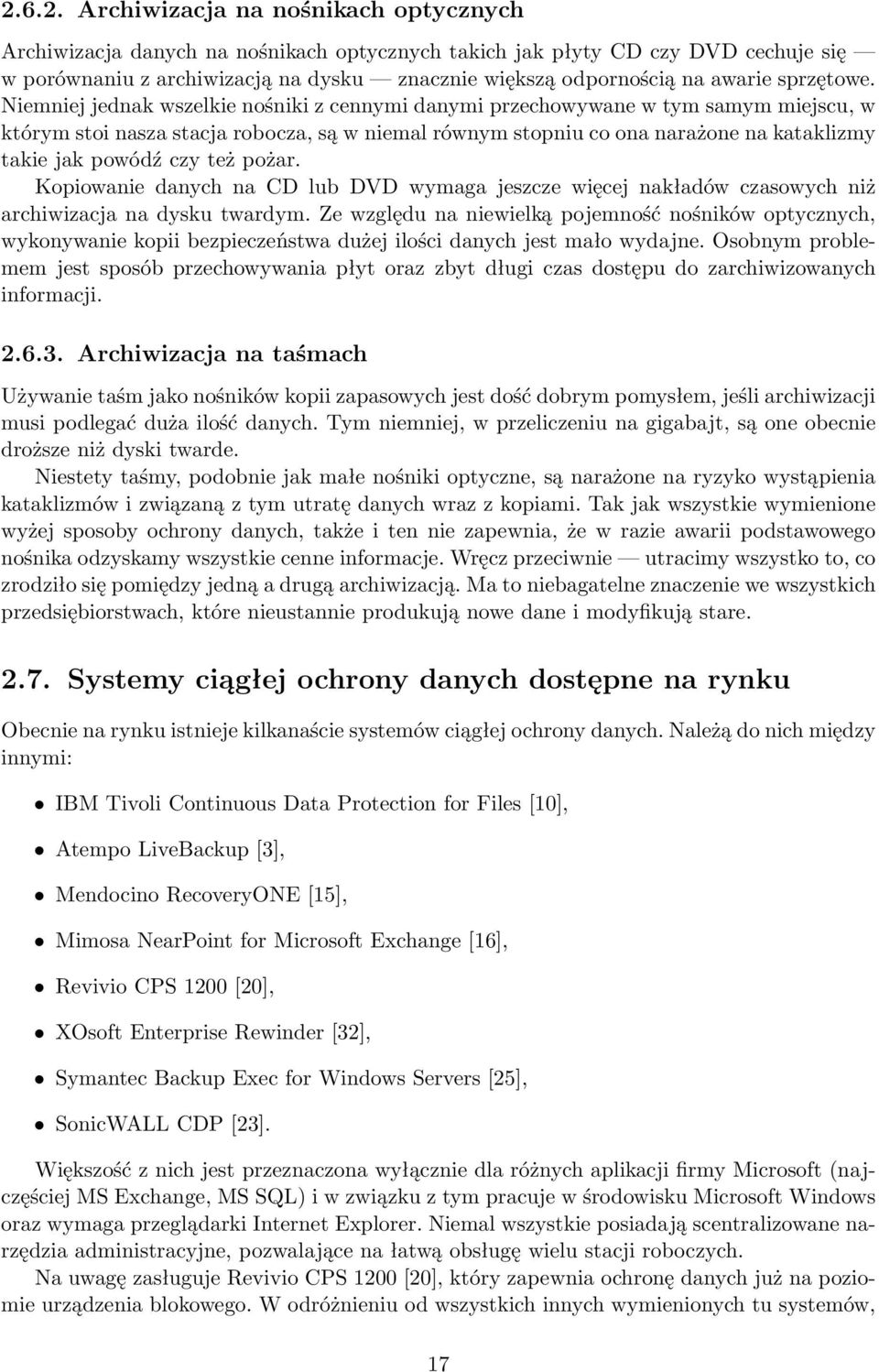 2.6.2. Archiwizacja na nośnikach optycznych

Archiwizacja danych na nośnikach optycznych takich jak płyty CD czy DVD cechuje się — w porównaniu z archiwizacją na dysku — znacznie większą odpornością na awarie sprzętowe. Niemniej jednak wszelkie nośniki z cennymi danymi przechowywane w tym samym miejscu, w którym stoi nasza stacja robocza, są w niemal równym stopniu co ona narażone na kataklizmy takie jak powódź czy też pożar.

Kopiowanie danych na CD lub DVD wymaga jeszcze więcej nakładów czasowych niż archiwizacja na dysku twardym. Ze względu na niewielką pojemność nośników optycznych, wykonywanie kopii bezpieczeństwa dużej ilości danych jest mało wydajne. Osobnym problemem jest sposób przechowywania płyt oraz zbyt długi czas dostępu do zarchiwizowanych informacji.

2.6.3. Archiwizacja na taśmach

Używanie taśm jako nośników kopii zapasowych jest dość dobrym pomysłem, jeśli archiwizacji musi podlegać duża ilość danych. Tym niemniej, w przeliczeniu na gigabajt, są one obecnie droższe niż dyski twarde.

Niestety taśmy, podobnie jak małe nośniki optyczne, są narażone na ryzyko wystąpienia kataklizmów i związaną z tym utratę danych wraz z kopiami. Tak jak wszystkie wymienione wyżej sposoby ochrony danych, także i ten nie zapewnia, że w razie awarii podstawowego nośnika odzyskamy wszystkie cenne informacje. Wręcz przeciwnie — utracimy wszystko to, co zrodziło się pomiędzy jedną a drugą archiwizacją. Ma to niebagatelne znaczenie we wszystkich przedsiębiorstwach, które nieustannie produkują nowe dane i modyfikują stare.

2.7. Systemy ciągłej ochrony danych dostępne na rynku

Obecnie na rynku istnieje kilkanaście systemów ciągłej ochrony danych. Należą do nich między innymi:

• IBM Tivoli Continuous Data Protection for Files [10],
• Atempo LiveBackup [3],
• Mendocino RecoveryONE [15],
• Mimosa NearPoint for Microsoft Exchange [16],
• Revivio CPS 1200 [20],
• XOsoft Enterprise Rewinder [32],
• Symantec Backup Exec for Windows Servers [25],
• SonicWALL CDP [23].

Większość z nich jest przeznaczona wyłącznie dla różnych aplikacji firmy Microsoft (najczęściej MS Exchange, MS SQL) i w związku z tym pracuje w środowisku Microsoft Windows oraz wymaga przeglądarki Internet Explorer. Niemal wszystkie posiadają scentralizowane narzędzia administracyjne, pozwalające na łatwą obsługę wielu stacji roboczych.

Na uwagę zasługuje Revivio CPS 1200 [20], który zapewnia ochronę danych już na poziomie urządzenia blokowego. W odróżnieniu od wszystkich innych wymienionych tu systemów,

17